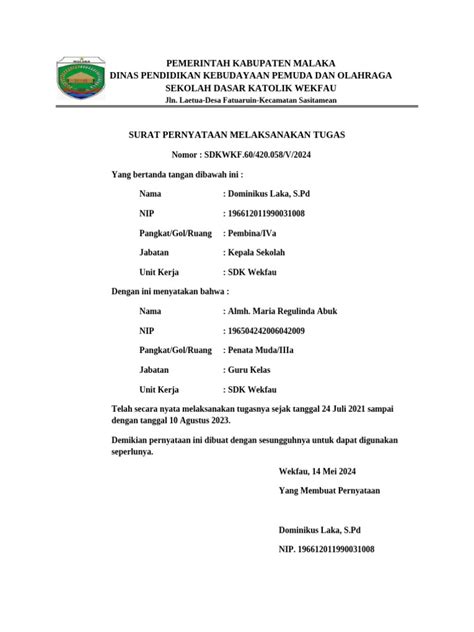 PEMERINTAH KABUPATEN MALAKA
DINAS PENDIDIKAN KEBUDAYAAN PEMUDA DAN OLAHRAGA
SEKOLAH DASAR KATOLIK WEKFAU
Jln. Laetua-Desa Fatuaruin-Kecamatan Sasitamean

SURAT PERNYATAAN MELAKSANAKAN TUGAS

Nomor : SDKWKF.60/420.058/V/2024

Yang bertanda tangan dibawah ini :

Nama : Dominikus Laka, S.Pd

NIP : 196612011990031008

Pangkat/Gol/Ruang : Pembina/IVa

Jabatan : Kepala Sekolah

Unit Kerja : SDK Wekfau

Dengan ini menyatakan bahwa :

Nama : Almh. Maria Regulinda Abuk

NIP : 196504242006042009

Pangkat/Gol/Ruang : Penata Muda/IIIa

Jabatan : Guru Kelas

Unit Kerja : SDK Wekfau

Telah secara nyata melaksanakan tugasnya sejak tanggal 24 Juli 2021 sampai dengan tanggal 10 Agustus 2023.

Demikian pernyataan ini dibuat dengan sesungguhnya untuk dapat digunakan seperlunya.

Wekfau, 14 Mei 2024

Yang Membuat Pernyataan

Dominikus Laka, S.Pd

NIP. 196612011990031008